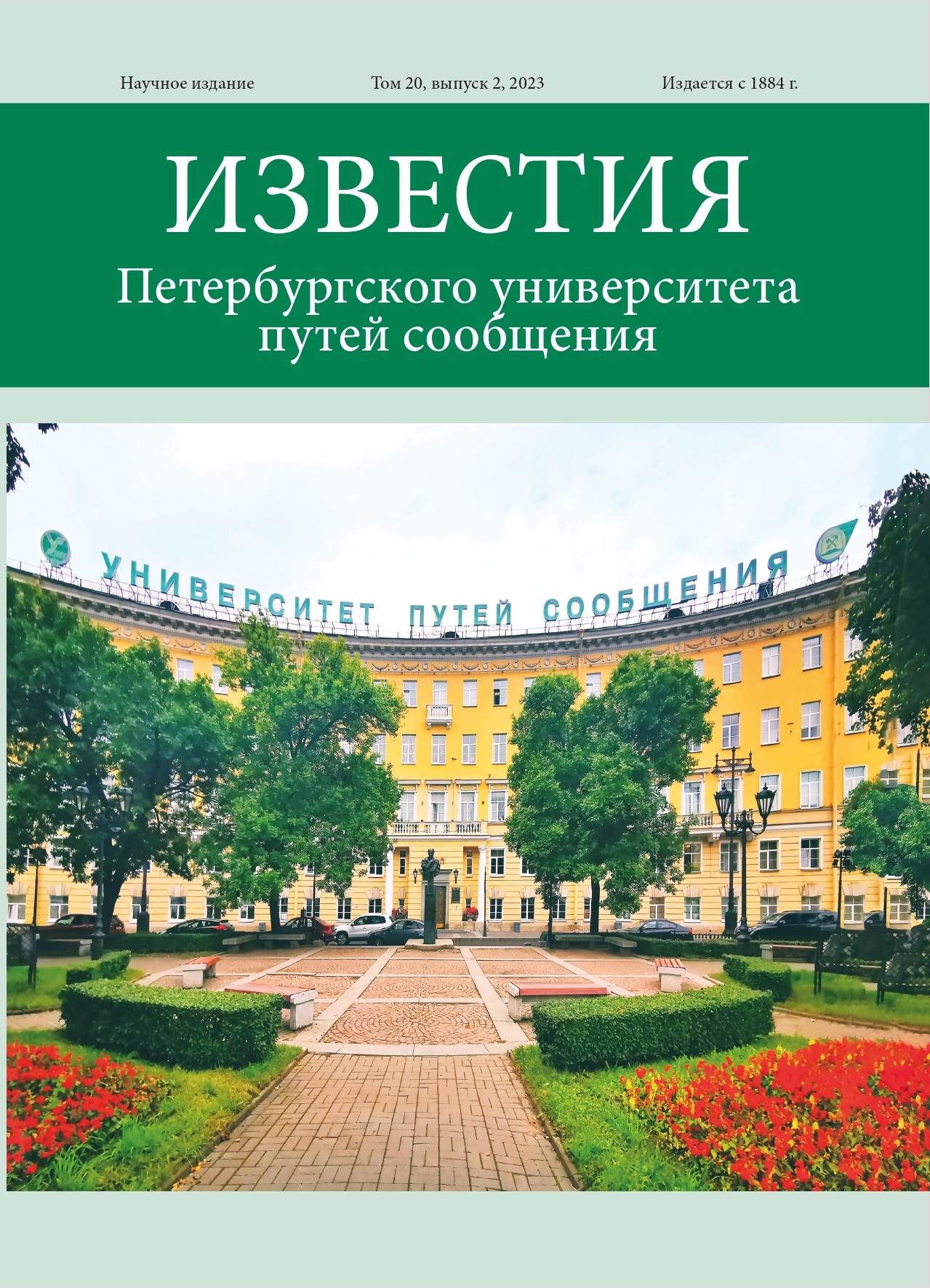 Научное издание

Том 20, выпуск 2, 2023

Издается с 1884 г.

ИЗВЕСТИЯ

Петербургского университета путей сообщения

УНИВЕРСИТЕТ ПУТЕЙ СООБЩЕНИЯ